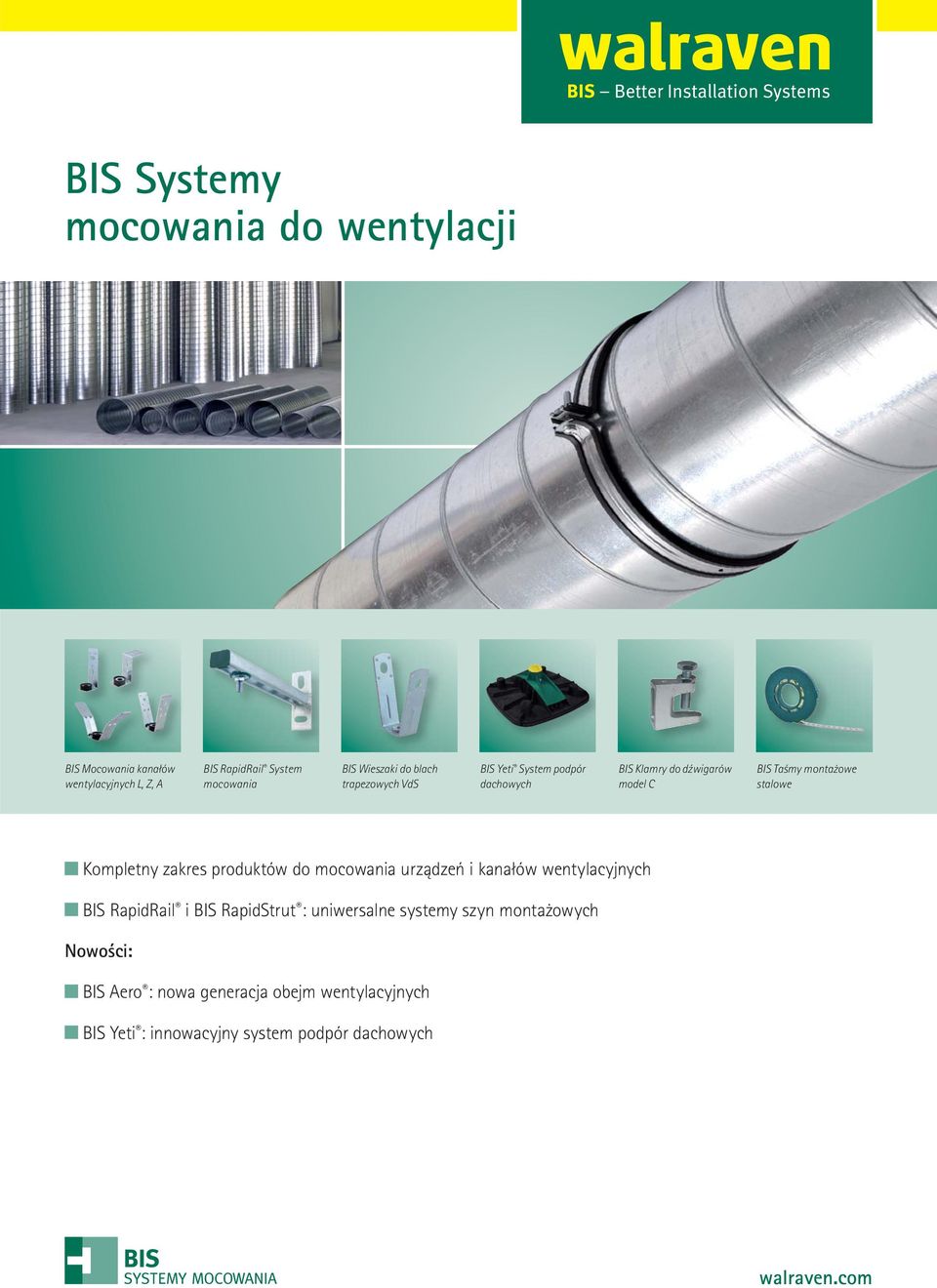 walraven
BIS – Better Installation Systems

BIS Systemy mocowania do wentylacji

BIS Mocowania kanałów wentylacyjnych L, Z, A

BIS RapidRail® System mocowania

BIS Wieszaki do blach trapezowych VdS

BIS Yeti® System podpór dachowych

BIS Klamry do dźwigarów model C

BIS Taśmy montażowe stalowe

Kompletny zakres produktów do mocowania urządzeń i kanałów wentylacyjnych

BIS RapidRail® i BIS RapidStrut®: uniwersalne systemy szyn montażowych

Nowości:

BIS Aero®: nowa generacja obejm wentylacyjnych

BIS Yeti®: innowacyjny system podpór dachowych

BIS
SYSTEMY MOCOWANIA

walraven.com